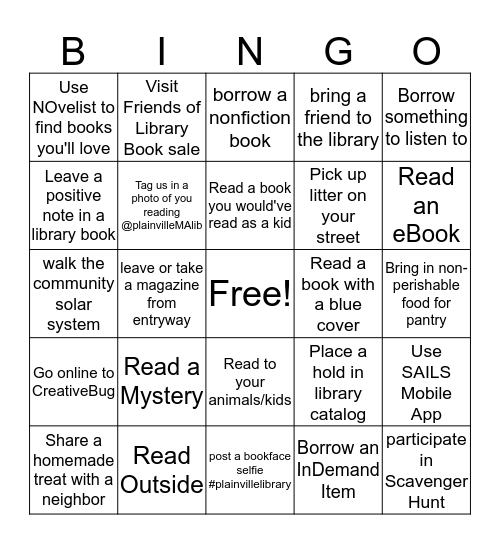 | B | I | N | G | O |
|---|---|---|---|---|
| Use NOvelist to find books you'll love | Visit Friends of Library Book sale | borrow a nonfiction book | bring a friend to the library | Borrow something to listen to |
| Leave a positive note in a library book | Tag us in a photo of you reading @plainvilleMAlib | Read a book you would've read as a kid | Pick up litter on your street | Read an eBook |
| walk the community solar system | leave or take a magazine from entryway | Free! | Read a book with a blue cover | Bring in non-perishable food for pantry |
| Go online to CreativeBug | Read a Mystery | Read to your animals/kids | Place a hold in library catalog | Use SAILS Mobile App |
| Share a homemade treat with a neighbor | Read Outside | post a bookface selfie #plainvillelibrary | Borrow an InDemand Item | participate in Scavenger Hunt |